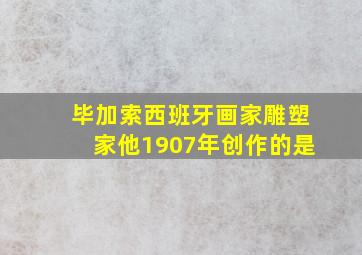 毕加索西班牙画家雕塑家他1907年创作的是